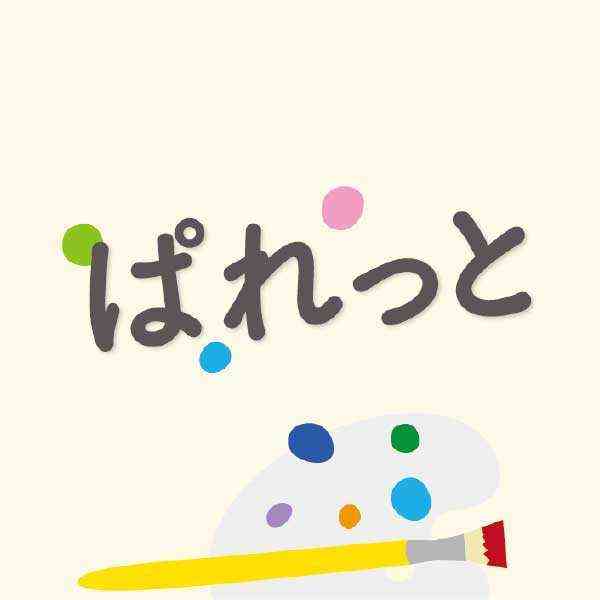 ぱれっと